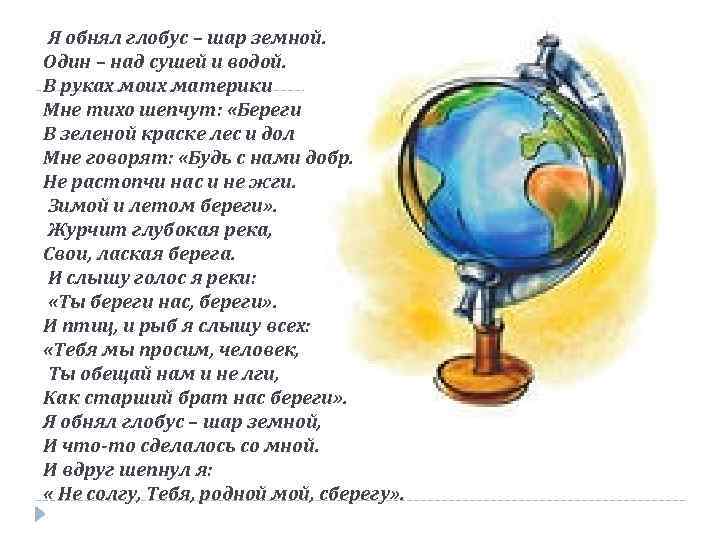 Я обнял глобус – шар земной.
Один – над сушей и водой.
В руках моих материки
Мне тихо шепчут: «Береги
В зеленой краске лес и дол
Мне говорят: «Будь с нами добр.
Не растопчи нас и не жги.
Зимой и летом береги».
Журчит глубокая река,
Свои, лаская берега.
И слышу голос я реки:
«Ты береги нас, береги».
И птиц, и рыб я слышу всех:
«Тебя мы просим, человек,
Ты обещай нам и не лги,
Как старший брат нас береги».
Я обнял глобус – шар земной,
И что-то сделалось со мной.
И вдруг шепнул я:
« Не солгу, Тебя, родной мой, сберегу».